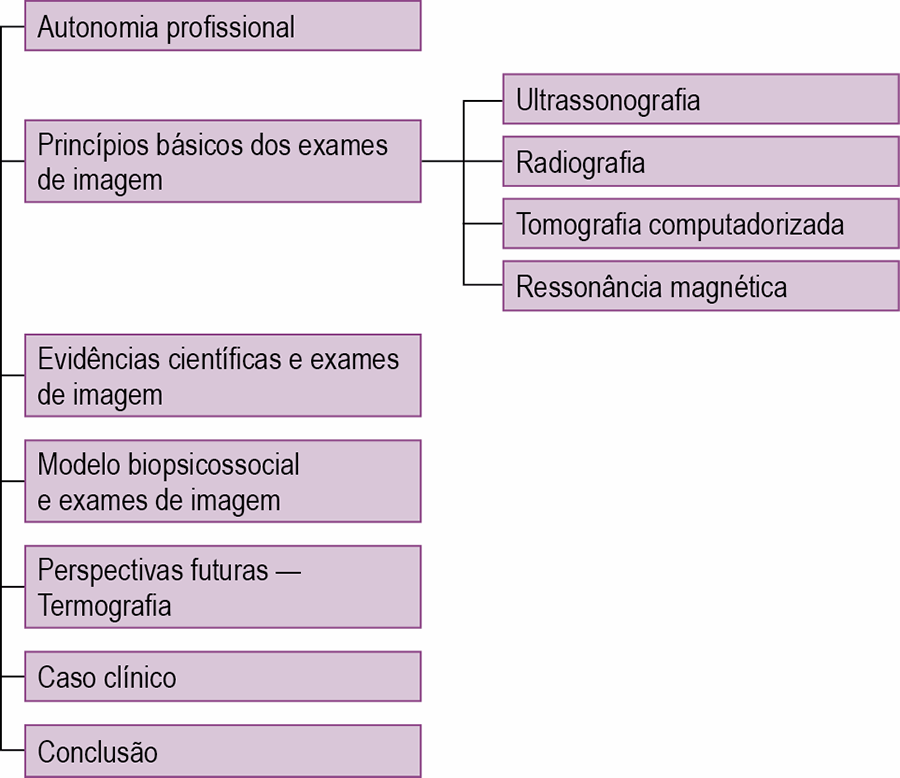 Autonomia profissional

Princípios básicos dos exames de imagem

Ultrassonografia

Radiografia

Tomografia computadorizada

Ressonância magnética

Evidências científicas e exames de imagem

Modelo biopsicossocial e exames de imagem

Perspectivas futuras — Termografia

Caso clínico

Conclusão